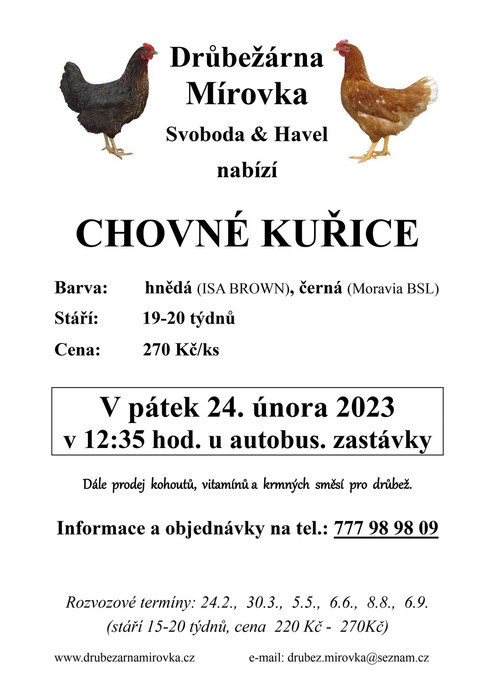 Drůbežárna Mírovka

Svoboda & Havel

nabízí

CHOVNÉ KUŘICE

Barva: hnědá (ISA BROWN), černá (Moravia BSL)

Stáří: 19-20 týdnů

Cena: 270 Kč/ks

V pátek 24. února 2023
v 12:35 hod. u autobus. zastávky

Dále prodej kohoutů, vitamínů a krmných směsí pro drůbež.

Informace a objednávky na tel.: 777 98 98 09

Rozvozové termíny: 24.2., 30.3., 5.5., 6.6., 8.8., 6.9.
(stáří 15-20 týdnů, cena 220 Kč - 270Kč)

www.drubezarnamirovka.cz

e-mail: drubez.mirovka@seznam.cz